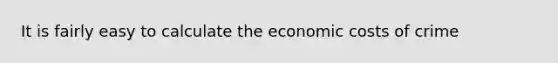 It is fairly easy to calculate the economic costs of crime